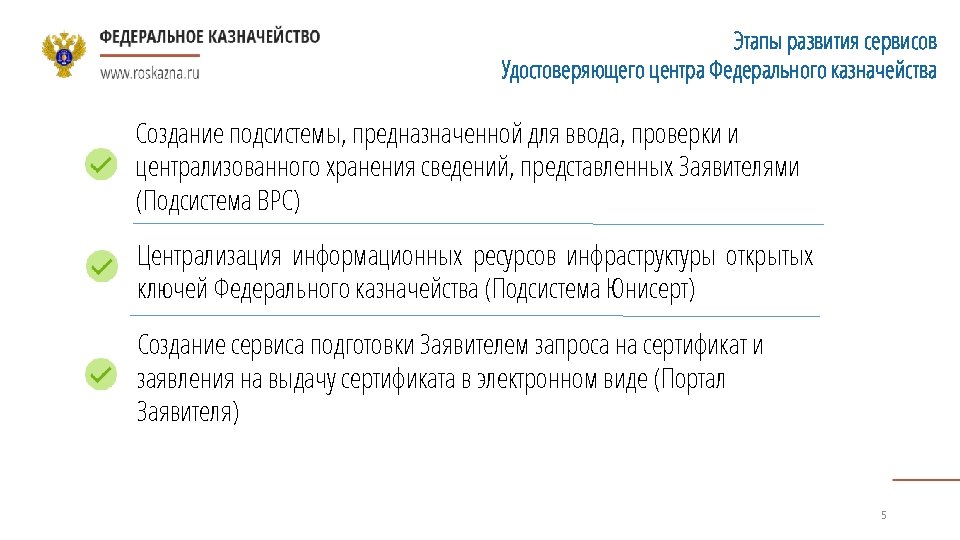 ФЕДЕРАЛЬНОЕ КАЗНАЧЕЙСТВО
www.roskazna.ru

Этапы развития сервисов
Удостоверяющего центра Федерального казначейства

Создание подсистемы, предназначенной для ввода, проверки и централизованного хранения сведений, представленных Заявителями (Подсистема ВРС)

Централизация информационных ресурсов инфраструктуры открытых ключей Федерального казначейства (Подсистема Юнисерт)

Создание сервиса подготовки Заявителем запроса на сертификат и заявления на выдачу сертификата в электронном виде (Портал Заявителя)

5